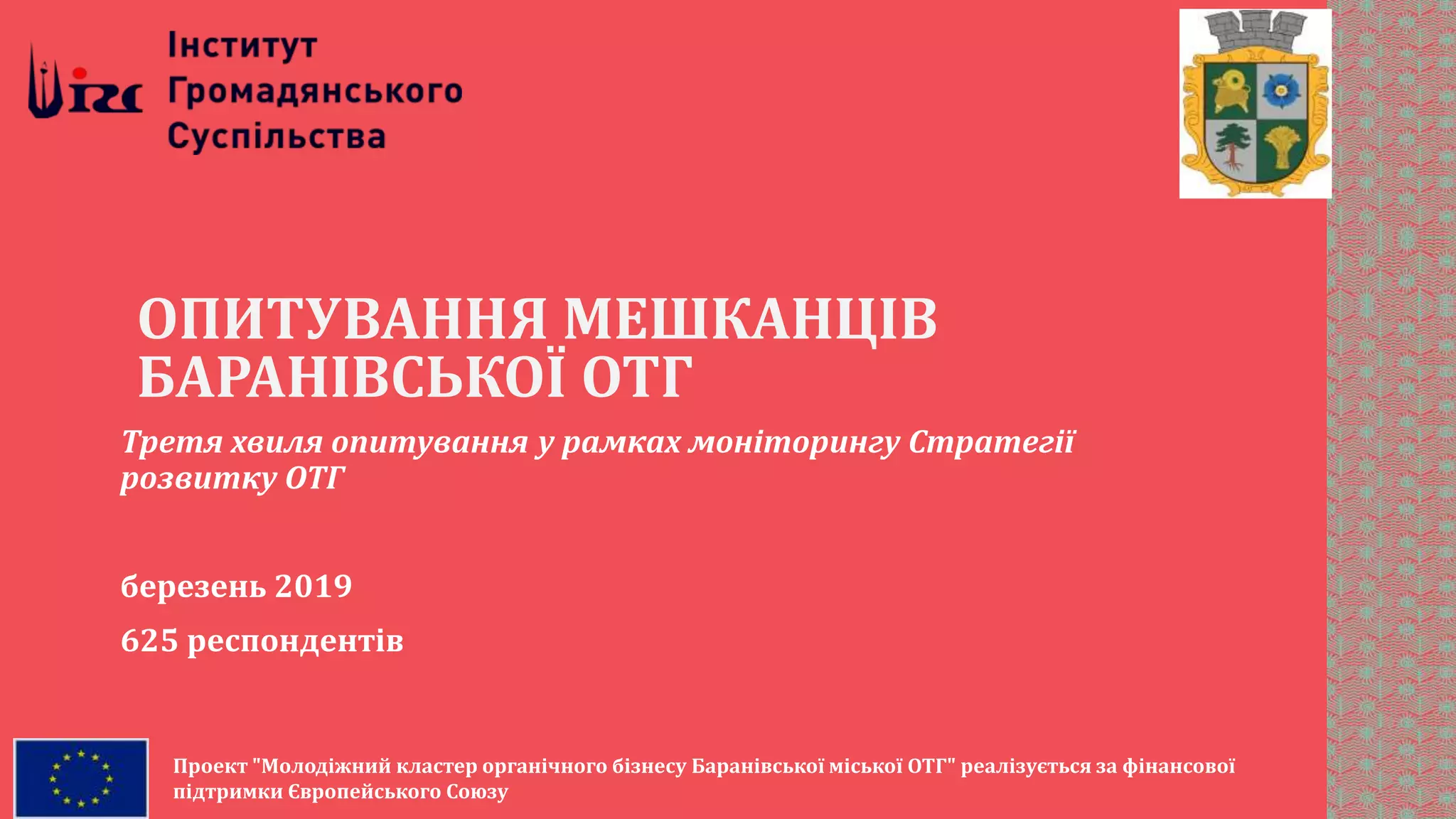 Інститут
Громадянського
Суспільства

ОПИТУВАННЯ МЕШКАНЦІВ
БАРАНІВСЬКОЇ ОТГ

Третя хвиля опитування у рамках моніторингу Стратегії розвитку ОТГ

березень 2019

625 респондентів

Проект "Молодіжний кластер органічного бізнесу Баранівської міської ОТГ" реалізується за фінансової підтримки Європейського Союзу